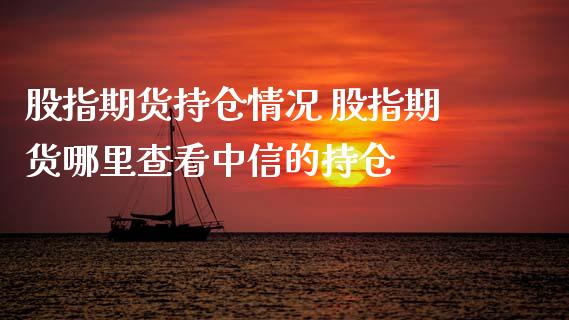 股指期货持仓情况 股指期货哪里查看中信的持仓